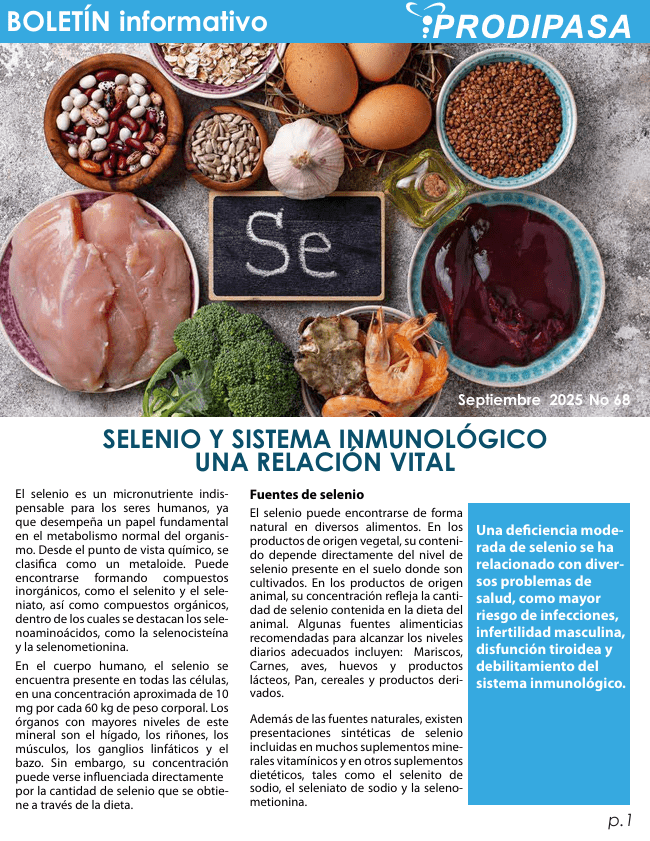 BOLETÍN informativo

PRODIPASA

Se

Septiembre 2025 No 68

SELENIO Y SISTEMA INMUNOLÓGICO
UNA RELACIÓN VITAL

El selenio es un micronutriente indispensable para los seres humanos, ya que desempeña un papel fundamental en el metabolismo normal del organismo. Desde el punto de vista químico, se clasifica como un metaloide. Puede encontrarse formando compuestos inorgánicos, como el selenito y el seleniato, así como compuestos orgánicos, dentro de los cuales se destacan los selenoaminoácidos, como la selenocisteína y la selenometionina.

En el cuerpo humano, el selenio se encuentra presente en todas las células, en una concentración aproximada de 10 mg por cada 60 kg de peso corporal. Los órganos con mayores niveles de este mineral son el hígado, los riñones, los músculos, los ganglios linfáticos y el bazo. Sin embargo, su concentración puede verse influenciada directamente por la cantidad de selenio que se obtiene a través de la dieta.

Fuentes de selenio

El selenio puede encontrarse de forma natural en diversos alimentos. En los productos de origen vegetal, su contenido depende directamente del nivel de selenio presente en el suelo donde son cultivados. En los productos de origen animal, su concentración refleja la cantidad de selenio contenida en la dieta del animal. Algunas fuentes alimenticias recomendadas para alcanzar los niveles diarios adecuados incluyen: Mariscos, Carnes, aves, huevos y productos lácteos, Pan, cereales y productos derivados.

Además de las fuentes naturales, existen presentaciones sintéticas de selenio incluidas en muchos suplementos minerales vitamínicos y en otros suplementos dietéticos, tales como el selenito de sodio, el seleniato de sodio y la selenometionina.

Una deficiencia moderada de selenio se ha relacionado con diversos problemas de salud, como mayor riesgo de infecciones, infertilidad masculina, disfunción tiroidea y debilitamiento del sistema inmunológico.

p.1